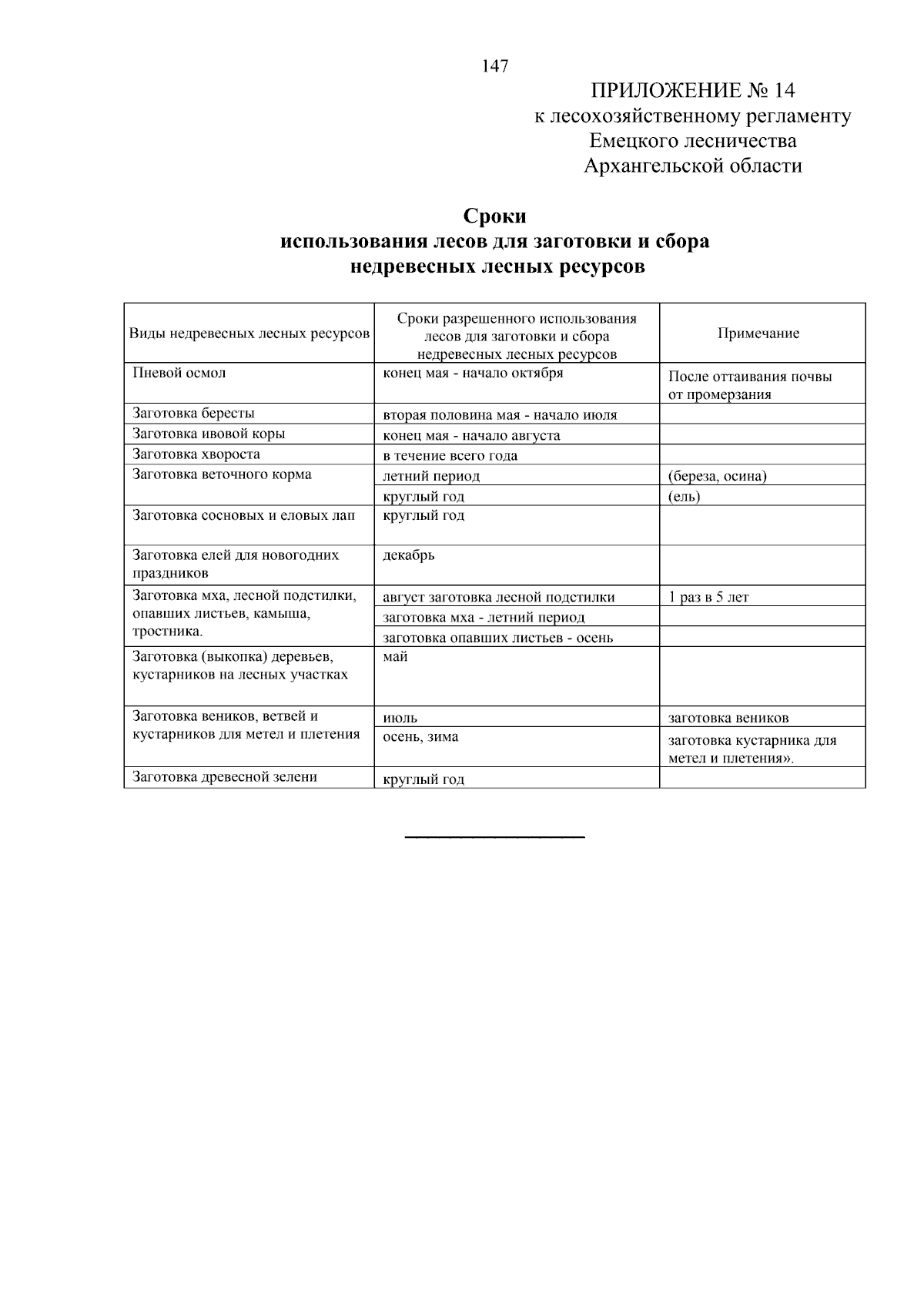 147

ПРИЛОЖЕНИЕ № 14
к лесохозяйственному регламенту
Емецкого лесничества
Архангельской области

Сроки
использования лесов для заготовки и сбора
недревесных лесных ресурсов

| Виды недревесных лесных ресурсов | Сроки разрешенного использования лесов для заготовки и сбора недревесных лесных ресурсов | Примечание |
|---|---|---|
| Пневой осмол | конец мая - начало октября | После оттаивания почвы от промерзания |
| Заготовка бересты | вторая половина мая - начало июля | |
| Заготовка ивовой коры | конец мая - начало августа | |
| Заготовка хвороста | в течение всего года | |
| Заготовка веточного корма | летний период | (береза, осина) |
| | круглый год | (ель) |
| Заготовка сосновых и еловых лап | круглый год | |
| Заготовка елей для новогодних праздников | декабрь | |
| Заготовка мха, лесной подстилки, опавших листьев, камыша, тростника. | август заготовка лесной подстилки | 1 раз в 5 лет |
| | заготовка мха - летний период | |
| | заготовка опавших листьев - осень | |
| Заготовка (выкопка) деревьев, кустарников на лесных участках | май | |
| Заготовка веников, ветвей и кустарников для метел и плетения | июль | заготовка веников |
| | осень, зима | заготовка кустарника для метел и плетения». |
| Заготовка древесной зелени | круглый год | |